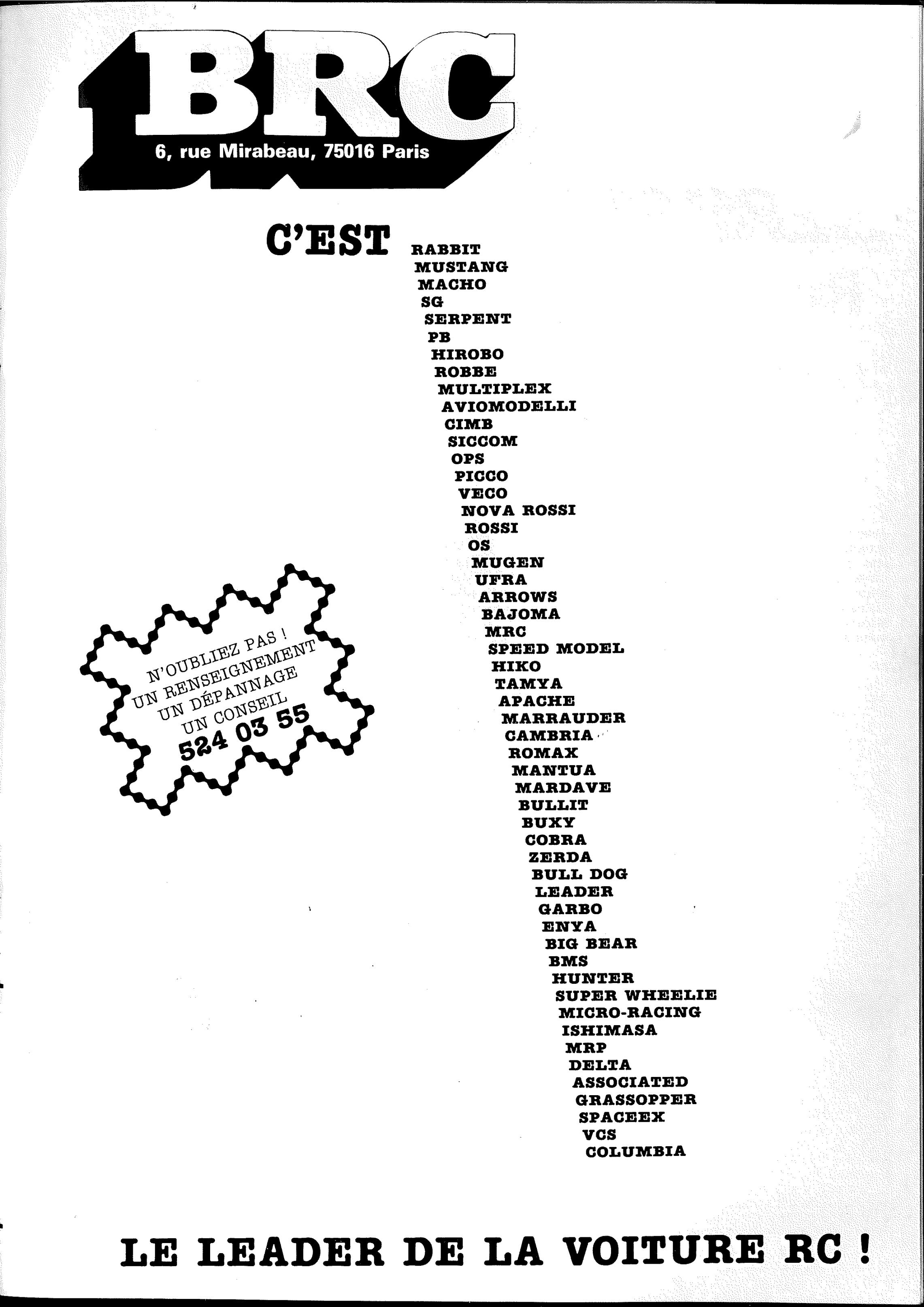 BRC
6, rue Mirabeau, 75016 Paris

C'EST
RABBIT
MUSTANG
MACHO
SG
SERPENT
PB
HIROBO
ROBBE
MULTIPLEX
AVIOMODELLI
CIMB
SICCOM
OPS
PICCO
VECO
NOVA ROSSI
ROSSI
OS
MUGEN
UFRA
ARROWS
BAJOMA
MRC
SPEED MODEL
HIKO
TAMYA
APACHE
MARRAUDER
CAMBRIA
ROMAX
MANTUA
MARDAVE
BULLIT
BUXY
COBRA
ZERDA
BULL DOG
LEADER
GARBO
ENYA
BIG BEAR
BMS
HUNTER
SUPER WHEELIE
MICRO-RACING
ISHIMASA
MRP
DELTA
ASSOCIATED
GRASSOPPER
SPACEEX
VCS
COLUMBIA

N'OUBLIEZ PAS !
UN RENSEIGNEMENT
UN DÉPANNAGE
UN CONSEIL
524 03 55

LE LEADER DE LA VOITURE RC !